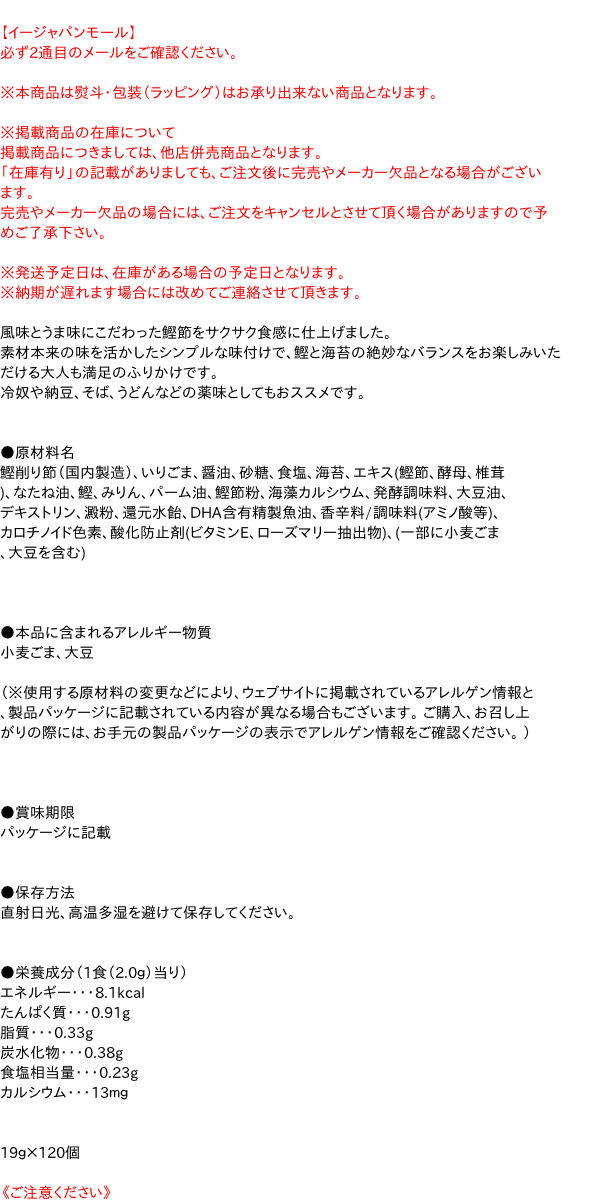 【イージャパンモール】
必ず2通目のメールをご確認ください。

※本商品は熨斗・包装(ラッピング)はお承り出来ない商品となります。

※掲載商品の在庫について
掲載商品につきましては、他店併売商品となります。
「在庫有り」の記載がありましても、ご注文後に完売やメーカー欠品となる場合がございます。
完売やメーカー欠品の場合には、ご注文をキャンセルとさせて頂く場合がありますので予めご了承下さい。

※発送予定日は、在庫がある場合の予定日となります。
※納期が遅れます場合には改めてご連絡させて頂きます。

風味とうま味にこだわった鰹節をサクサク食感に仕上げました。
素材本来の味を活かしたシンプルな味付けで、鰹と海苔の絶妙なバランスをお楽しみいただける大人も満足のふりかけです。
冷奴や納豆、そば、うどんなどの薬味としてもおススメです。

●原材料名
鰹削り節(国内製造)、いりごま、醤油、砂糖、食塩、海苔、エキス(鰹節、酵母、椎茸)、なたね油、鰹、みりん、パーム油、鰹節粉、海藻カルシウム、発酵調味料、大豆油、デキストリン、澱粉、還元水飴、DHA含有精製魚油、香辛料/調味料(アミノ酸等)、カロチノイド色素、酸化防止剤(ビタミンE、ローズマリー抽出物)、(一部に小麦ごま、大豆を含む)

●本品に含まれるアレルギー物質
小麦ごま、大豆

(※使用する原材料の変更などにより、ウェブサイトに掲載されているアレルゲン情報と、製品パッケージに記載されている内容が異なる場合もございます。ご購入、お召し上がりの際には、お手元の製品パッケージの表示でアレルゲン情報をご確認ください。)

●賞味期限
パッケージに記載

●保存方法
直射日光、高温多湿を避けて保存してください。

●栄養成分(1食(2.0g)当り)
エネルギー・・・8.1kcal
たんぱく質・・・0.91g
脂質・・・0.33g
炭水化物・・・0.38g
食塩相当量・・・0.23g
カルシウム・・・13mg

19g×120個

《ご注意ください》